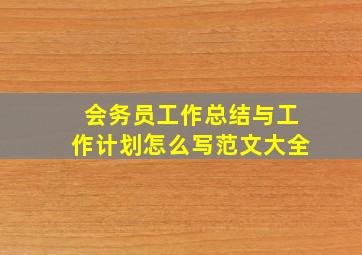 会务员工作总结与工作计划怎么写范文大全